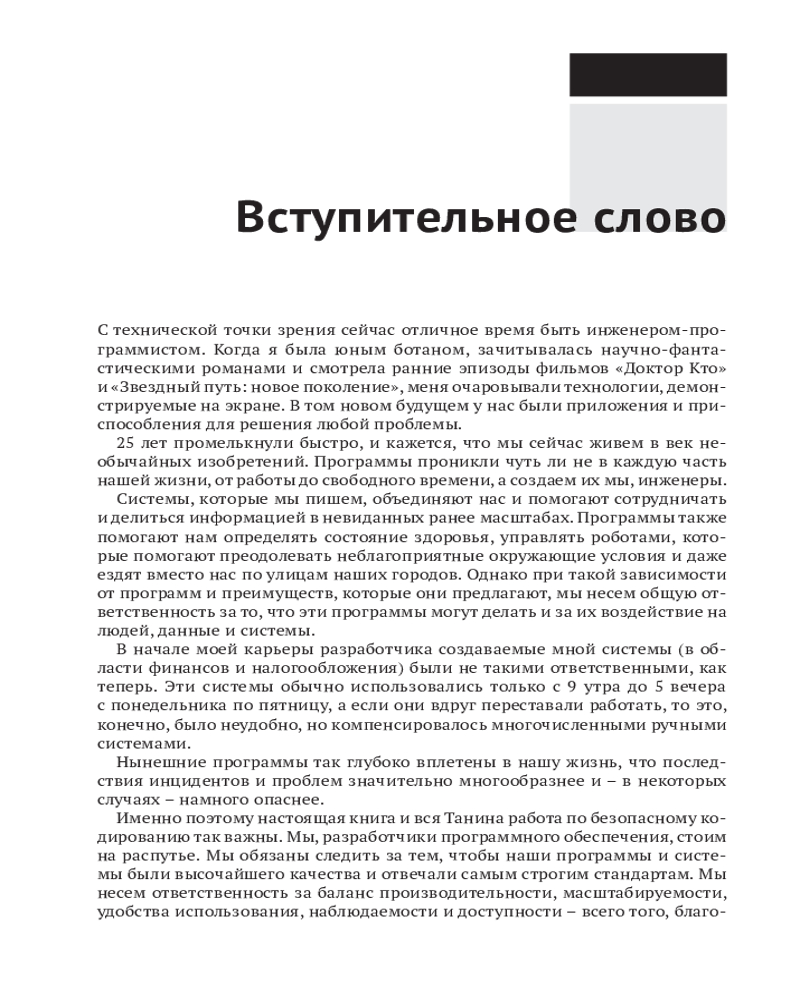 Вступительное слово

С технической точки зрения сейчас отличное время быть инженером-программистом. Когда я была юным ботаном, зачитывалась научно-фантастическими романами и смотрела ранние эпизоды фильмов «Доктор Кто» и «Звездный путь: новое поколение», меня очаровывали технологии, демонстрируемые на экране. В том новом будущем у нас были приложения и приспособления для решения любой проблемы.

25 лет промелькнули быстро, и кажется, что мы сейчас живем в век необычайных изобретений. Программы проникли чуть ли не в каждую часть нашей жизни, от работы до свободного времени, а создаем их мы, инженеры.

Системы, которые мы пишем, объединяют нас и помогают сотрудничать и делиться информацией в невиданных ранее масштабах. Программы также помогают нам определять состояние здоровья, управлять роботами, которые помогают преодолевать неблагоприятные окружающие условия и даже ездят вместо нас по улицам наших городов. Однако при такой зависимости от программ и преимуществ, которые они предлагают, мы несем общую ответственность за то, что эти программы могут делать и за их воздействие на людей, данные и системы.

В начале моей карьеры разработчика создаваемые мной системы (в области финансов и налогообложения) были не такими ответственными, как теперь. Эти системы обычно использовались только с 9 утра до 5 вечера с понедельника по пятницу, а если они вдруг переставали работать, то это, конечно, было неудобно, но компенсировалось многочисленными ручными системами.

Нынешние программы так глубоко вплетены в нашу жизнь, что последствия инцидентов и проблем значительно многообразнее и – в некоторых случаях – намного опаснее.

Именно поэтому настоящая книга и вся Танина работа по безопасному кодированию так важны. Мы, разработчики программного обеспечения, стоим на распутье. Мы обязаны следить за тем, чтобы наши программы и системы были высочайшего качества и отвечали самым строгим стандартам. Мы несем ответственность за баланс производительности, масштабируемости, удобства использования, наблюдаемости и доступности – всего того, благо-